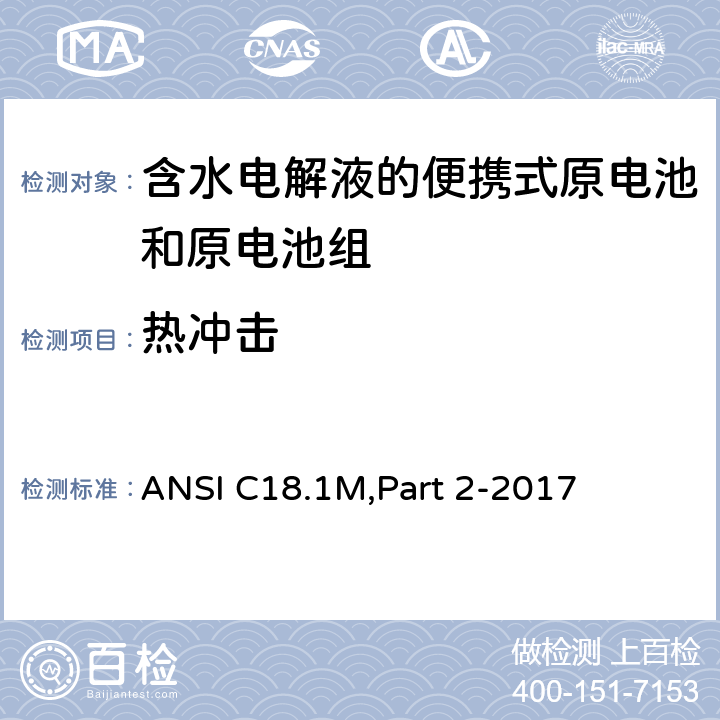 MA CNAS AL ilac-MRA

检测对象： 含水电解液的便携式原电池和原电池组

检测项目： 热冲击

检测标准： ANSI C18.1M,Part 2-2017

百检
Baijiantest.com

做检测 上百检
400-151-7153